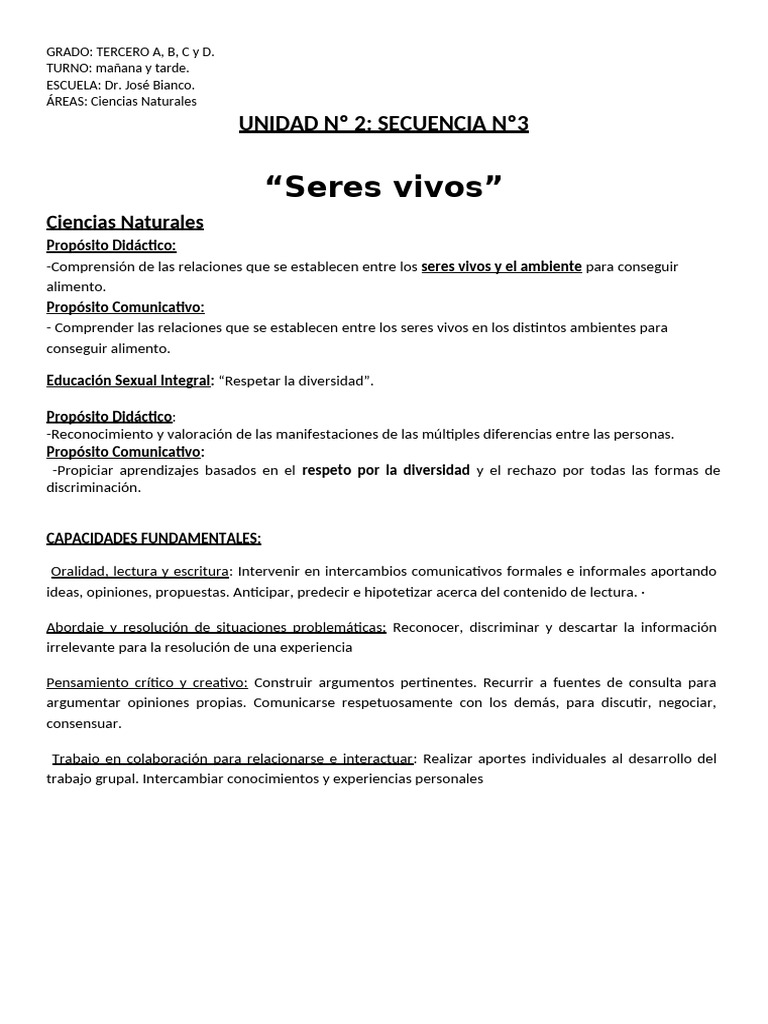 GRADO: TERCERO A, B, C y D.
TURNO: mañana y tarde.
ESCUELA: Dr. José Bianco.
ÁREAS: Ciencias Naturales

UNIDAD N° 2: SECUENCIA N°3

“Seres vivos”

Ciencias Naturales

Propósito Didáctico:
-Comprensión de las relaciones que se establecen entre los seres vivos y el ambiente para conseguir alimento.

Propósito Comunicativo:
- Comprender las relaciones que se establecen entre los seres vivos en los distintos ambientes para conseguir alimento.

Educación Sexual Integral: “Respetar la diversidad”.

Propósito Didáctico:
-Reconocimiento y valoración de las manifestaciones de las múltiples diferencias entre las personas.

Propósito Comunicativo:
-Propiciar aprendizajes basados en el respeto por la diversidad y el rechazo por todas las formas de discriminación.

CAPACIDADES FUNDAMENTALES:

Oralidad, lectura y escritura: Intervenir en intercambios comunicativos formales e informales aportando ideas, opiniones, propuestas. Anticipar, predecir e hipotetizar acerca del contenido de lectura. ·

Abordaje y resolución de situaciones problemáticas: Reconocer, discriminar y descartar la información irrelevante para la resolución de una experiencia

Pensamiento crítico y creativo: Construir argumentos pertinentes. Recurrir a fuentes de consulta para argumentar opiniones propias. Comunicarse respetuosamente con los demás, para discutir, negociar, consensuar.

Trabajo en colaboración para relacionarse e interactuar: Realizar aportes individuales al desarrollo del trabajo grupal. Intercambiar conocimientos y experiencias personales